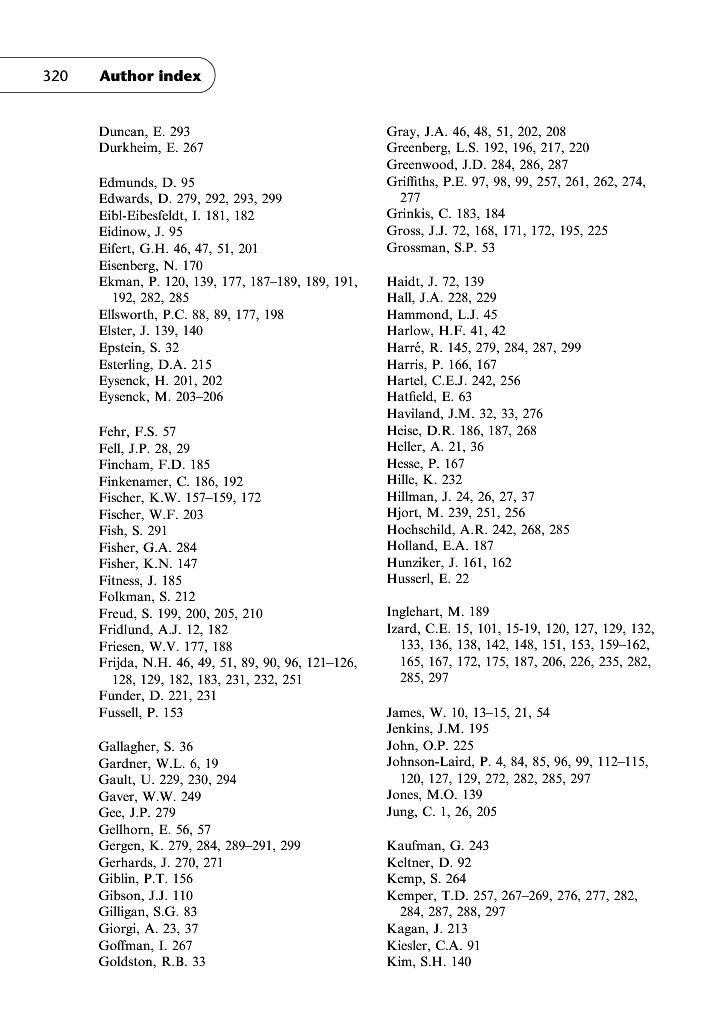 320 Author index

Duncan, E. 293
Durkheim, E. 267

Edmunds, D. 95
Edwards, D. 279, 292, 293, 299
Eibl-Eibesfeldt, I. 181, 182
Eidinow, J. 95
Eifert, G.H. 46, 47, 51, 201
Eisenberg, N. 170
Ekman, P. 120, 139, 177, 187–189, 189, 191, 192, 282, 285
Ellsworth, P.C. 88, 89, 177, 198
Elster, J. 139, 140
Epstein, S. 32
Esterling, D.A. 215
Eysenck, H. 201, 202
Eysenck, M. 203–206

Fehr, F.S. 57
Fell, J.P. 28, 29
Fincham, F.D. 185
Finkenamer, C. 186, 192
Fischer, K.W. 157–159, 172
Fischer, W.F. 203
Fish, S. 291
Fisher, G.A. 284
Fisher, K.N. 147
Fitness, J. 185
Folkman, S. 212
Freud, S. 199, 200, 205, 210
Fridlund, A.J. 12, 182
Friesen, W.V. 177, 188
Frijda, N.H. 46, 49, 51, 89, 90, 96, 121–126, 128, 129, 182, 183, 231, 232, 251
Funder, D. 221, 231
Fussell, P. 153

Gallagher, S. 36
Gardner, W.L. 6, 19
Gault, U. 229, 230, 294
Gaver, W.W. 249
Gee, J.P. 279
Gellhorn, E. 56, 57
Gergen, K. 279, 284, 289–291, 299
Gerhards, J. 270, 271
Giblin, P.T. 156
Gibson, J.J. 110
Gilligan, S.G. 83
Giorgi, A. 23, 37
Goffman, I. 267
Goldston, R.B. 33

Gray, J.A. 46, 48, 51, 202, 208
Greenberg, L.S. 192, 196, 217, 220
Greenwood, J.D. 284, 286, 287
Griffiths, P.E. 97, 98, 99, 257, 261, 262, 274, 277
Grinkis, C. 183, 184
Gross, J.J. 72, 168, 171, 172, 195, 225
Grossman, S.P. 53

Haidt, J. 72, 139
Hall, J.A. 228, 229
Hammond, L.J. 45
Harlow, H.F. 41, 42
Harré, R. 145, 279, 284, 287, 299
Harris, P. 166, 167
Hartel, C.E.J. 242, 256
Hatfield, E. 63
Haviland, J.M. 32, 33, 276
Heise, D.R. 186, 187, 268
Heller, A. 21, 36
Hesse, P. 167
Hille, K. 232
Hillman, J. 24, 26, 27, 37
Hjort, M. 239, 251, 256
Hochschild, A.R. 242, 268, 285
Holland, E.A. 187
Hunziker, J. 161, 162
Husserl, E. 22

Inglehart, M. 189
Izard, C.E. 15, 101, 15-19, 120, 127, 129, 132, 133, 136, 138, 142, 148, 151, 153, 159–162, 165, 167, 172, 175, 187, 206, 226, 235, 282, 285, 297

James, W. 10, 13–15, 21, 54
Jenkins, J.M. 195
John, O.P. 225
Johnson-Laird, P. 4, 84, 85, 96, 99, 112–115, 120, 127, 129, 272, 282, 285, 297
Jones, M.O. 139
Jung, C. 1, 26, 205

Kaufman, G. 243
Keltner, D. 92
Kemp, S. 264
Kemper, T.D. 257, 267–269, 276, 277, 282, 284, 287, 288, 297
Kagan, J. 213
Kiesler, C.A. 91
Kim, S.H. 140